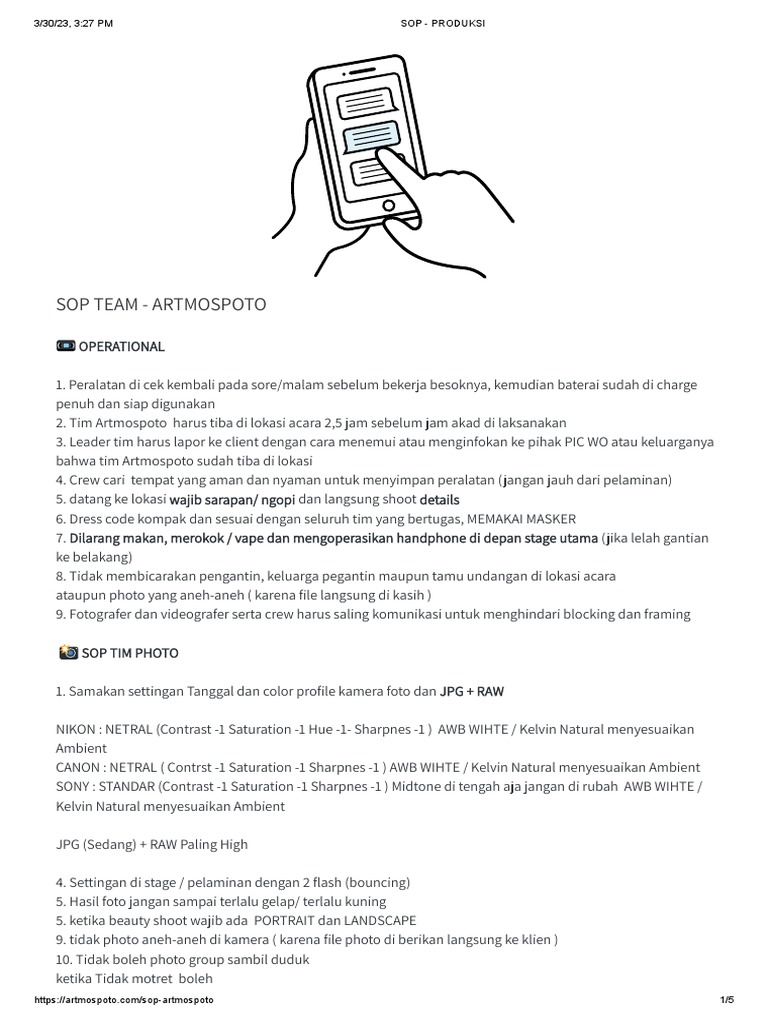 3/30/23, 3:27 PM SOP - PRODUKSI

SOP TEAM - ARTMOSPOTO

OPERATIONAL

1. Peralatan di cek kembali pada sore/malam sebelum bekerja besoknya, kemudian baterai sudah di charge penuh dan siap digunakan
2. Tim Artmospoto harus tiba di lokasi acara 2,5 jam sebelum jam akad di laksanakan
3. Leader tim harus lapor ke client dengan cara menemui atau menginfokan ke pihak PIC WO atau keluarganya bahwa tim Artmospoto sudah tiba di lokasi
4. Crew cari tempat yang aman dan nyaman untuk menyimpan peralatan (jangan jauh dari pelaminan)
5. datang ke lokasi wajib sarapan/ ngopi dan langsung shoot details
6. Dress code kompak dan sesuai dengan seluruh tim yang bertugas, MEMAKAI MASKER
7. Dilarang makan, merokok / vape dan mengoperasikan handphone di depan stage utama (jika lelah gantian ke belakang)
8. Tidak membicarakan pengantin, keluarga pegantin maupun tamu undangan di lokasi acara ataupun photo yang aneh-aneh ( karena file langsung di kasih )
9. Fotografer dan videografer serta crew harus saling komunikasi untuk menghindari blocking dan framing

SOP TIM PHOTO

1. Samakan settingan Tanggal dan color profile kamera foto dan JPG + RAW

NIKON : NETRAL (Contrast -1 Saturation -1 Hue -1- Sharpnes -1 ) AWB WIHTE / Kelvin Natural menyesuaikan Ambient
CANON : NETRAL ( Contrst -1 Saturation -1 Sharpnes -1 ) AWB WIHTE / Kelvin Natural menyesuaikan Ambient
SONY : STANDAR (Contrast -1 Saturation -1 Sharpnes -1 ) Midtone di tengah aja jangan di rubah AWB WIHTE / Kelvin Natural menyesuaikan Ambient

JPG (Sedang) + RAW Paling High

4. Settingan di stage / pelaminan dengan 2 flash (bouncing)
5. Hasil foto jangan sampai terlalu gelap/ terlalu kuning
5. ketika beauty shoot wajib ada PORTRAIT dan LANDSCAPE
9. tidak photo aneh-aneh di kamera ( karena file photo di berikan langsung ke klien )
10. Tidak boleh photo group sambil duduk
ketika Tidak motret boleh

https://artmospoto.com/sop-artmospoto 1/5